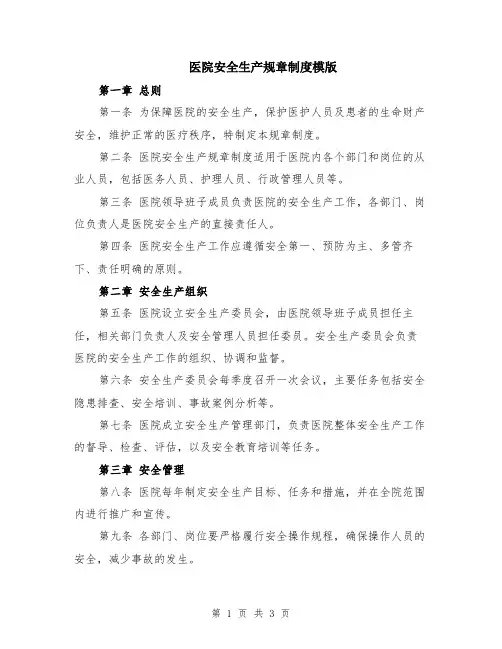 医院安全生产规章制度模版

第一章 总则

第一条 为保障医院的安全生产，保护医护人员及患者的生命财产安全，维护正常的医疗秩序，特制定本规章制度。

第二条 医院安全生产规章制度适用于医院内各个部门和岗位的从业人员，包括医务人员、护理人员、行政管理人员等。

第三条 医院领导班子成员负责医院的安全生产工作，各部门、岗位负责人是医院安全生产的直接责任人。

第四条 医院安全生产工作应遵循安全第一、预防为主、多管齐下、责任明确的原则。

第二章 安全生产组织

第五条 医院设立安全生产委员会，由医院领导班子成员担任主任，相关部门负责人及安全管理人员担任委员。安全生产委员会负责医院的安全生产工作的组织、协调和监督。

第六条 安全生产委员会每季度召开一次会议，主要任务包括安全隐患排查、安全培训、事故案例分析等。

第七条 医院成立安全生产管理部门，负责医院整体安全生产工作的督导、检查、评估，以及安全教育培训等任务。

第三章 安全管理

第八条 医院每年制定安全生产目标、任务和措施，并在全院范围内进行推广和宣传。

第九条 各部门、岗位要严格履行安全操作规程，确保操作人员的安全，减少事故的发生。

第 1 页 共 3 页